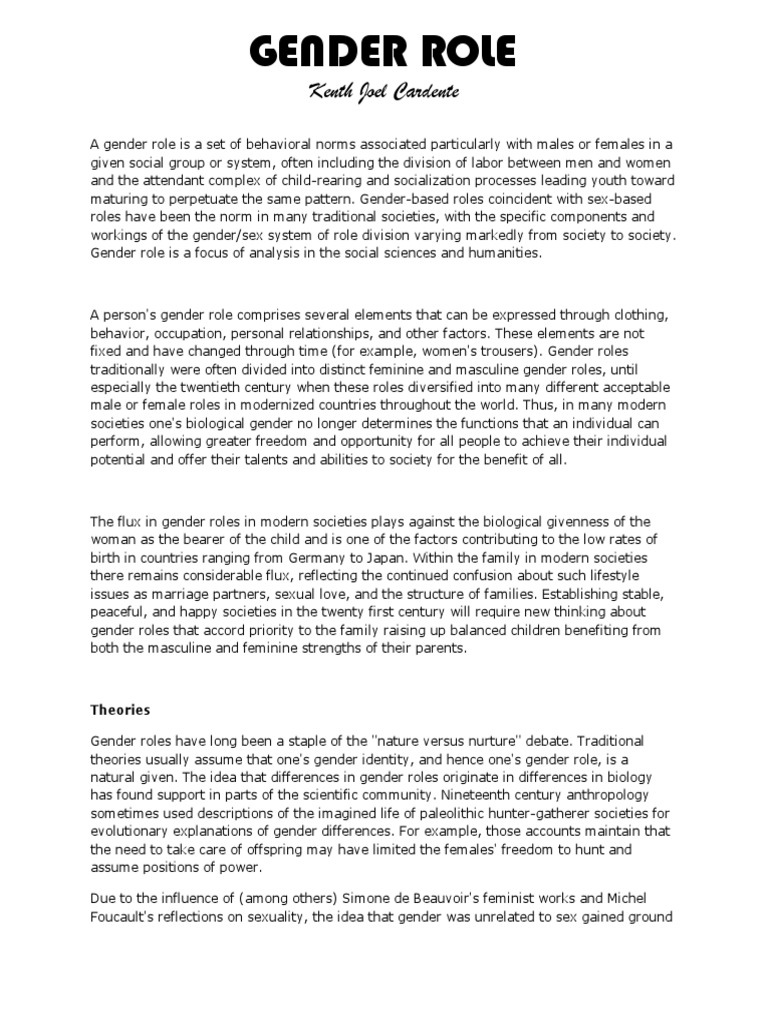 GENDER ROLE

Kenth Joel Cardente

A gender role is a set of behavioral norms associated particularly with males or females in a given social group or system, often including the division of labor between men and women and the attendant complex of child-rearing and socialization processes leading youth toward maturing to perpetuate the same pattern. Gender-based roles coincident with sex-based roles have been the norm in many traditional societies, with the specific components and workings of the gender/sex system of role division varying markedly from society to society. Gender role is a focus of analysis in the social sciences and humanities.

A person's gender role comprises several elements that can be expressed through clothing, behavior, occupation, personal relationships, and other factors. These elements are not fixed and have changed through time (for example, women's trousers). Gender roles traditionally were often divided into distinct feminine and masculine gender roles, until especially the twentieth century when these roles diversified into many different acceptable male or female roles in modernized countries throughout the world. Thus, in many modern societies one's biological gender no longer determines the functions that an individual can perform, allowing greater freedom and opportunity for all people to achieve their individual potential and offer their talents and abilities to society for the benefit of all.

The flux in gender roles in modern societies plays against the biological givenness of the woman as the bearer of the child and is one of the factors contributing to the low rates of birth in countries ranging from Germany to Japan. Within the family in modern societies there remains considerable flux, reflecting the continued confusion about such lifestyle issues as marriage partners, sexual love, and the structure of families. Establishing stable, peaceful, and happy societies in the twenty first century will require new thinking about gender roles that accord priority to the family raising up balanced children benefiting from both the masculine and feminine strengths of their parents.

Theories

Gender roles have long been a staple of the "nature versus nurture" debate. Traditional theories usually assume that one's gender identity, and hence one's gender role, is a natural given. The idea that differences in gender roles originate in differences in biology has found support in parts of the scientific community. Nineteenth century anthropology sometimes used descriptions of the imagined life of paleolithic hunter-gatherer societies for evolutionary explanations of gender differences. For example, those accounts maintain that the need to take care of offspring may have limited the females' freedom to hunt and assume positions of power.

Due to the influence of (among others) Simone de Beauvoir's feminist works and Michel Foucault's reflections on sexuality, the idea that gender was unrelated to sex gained ground